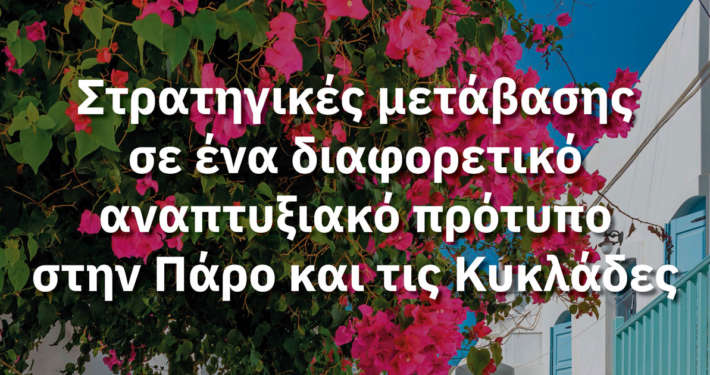 Στρατηγικές μετάβασης σε ένα διαφορετικό αναπτυξιακό πρότυπο στην Πάρο και τις Κυκλάδες